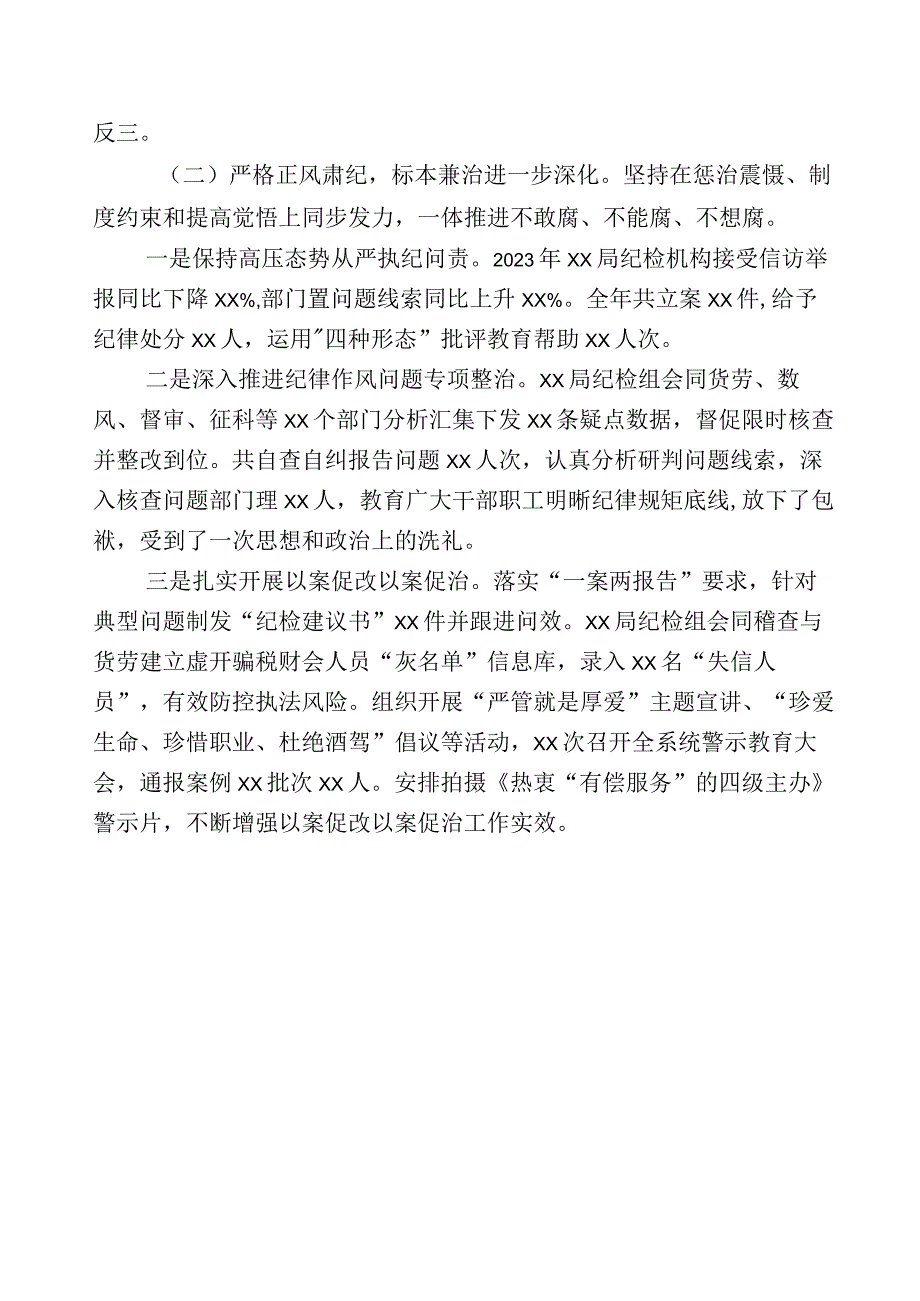 反三。

（二）严格正风肃纪，标本兼治进一步深化。坚持在惩治震慑、制度约束和提高觉悟上同步发力，一体推进不敢腐、不能腐、不想腐。

一是保持高压态势从严执纪问责。2023年XX局纪检机构接受信访举报同比下降XX%,部门置问题线索同比上升XX%。全年共立案XX件,给予纪律处分XX人，运用"四种形态”批评教育帮助XX人次。

二是深入推进纪律作风问题专项整治。XX局纪检组会同货劳、数风、督审、征科等XX个部门分析汇集下发XX条疑点数据，督促限时核查并整改到位。共自查自纠报告问题XX人次，认真分析研判问题线索，深入核查问题部门理XX人，教育广大干部职工明晰纪律规矩底线,放下了包袱，受到了一次思想和政治上的洗礼。

三是扎实开展以案促改以案促治。落实“一案两报告”要求，针对典型问题制发“纪检建议书”XX件并跟进问效。XX局纪检组会同稽查与货劳建立虚开骗税财会人员“灰名单”信息库，录入XX名“失信人员”，有效防控执法风险。组织开展“严管就是厚爱”主题宣讲、“珍爱生命、珍惜职业、杜绝酒驾”倡议等活动，XX次召开全系统警示教育大会，通报案例XX批次XX人。安排拍摄《热衷“有偿服务”的四级主办》警示片，不断增强以案促改以案促治工作实效。